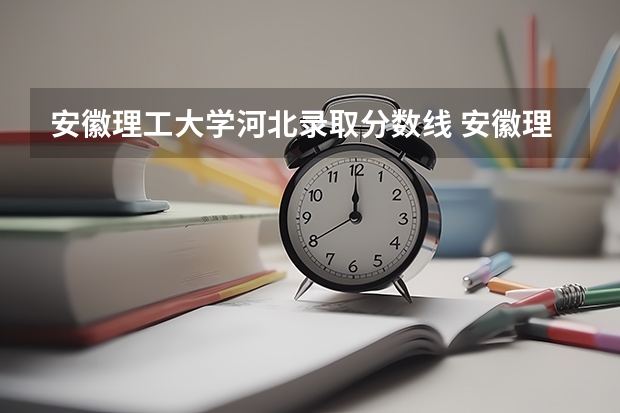 安徽理工大学河北录取分数线 安徽理

12
1
2
3
4
5
6
7
8
9
10
11